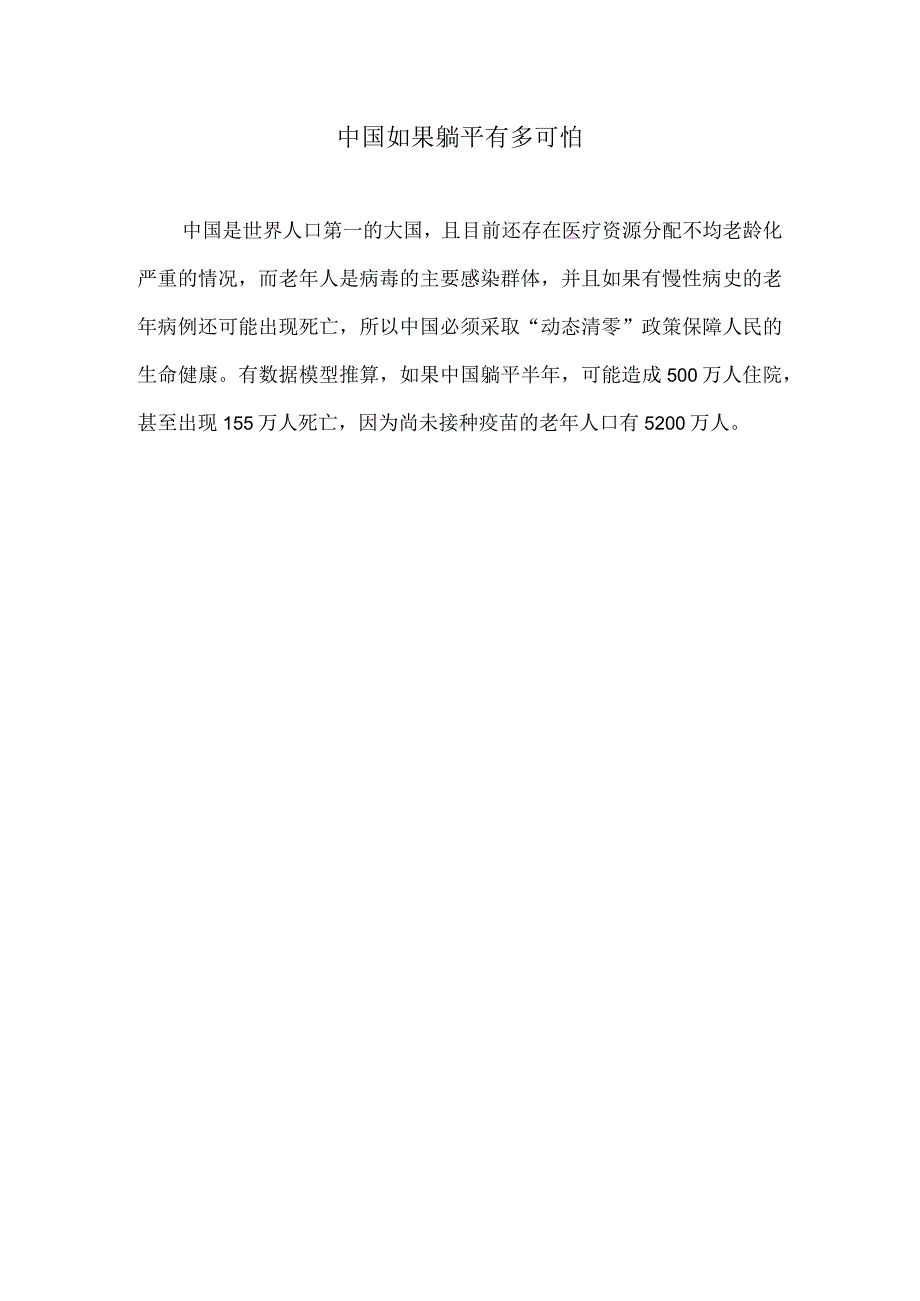 中国如果躺平有多可怕

中国是世界人口第一的大国，且目前还存在医疗资源分配不均老龄化严重的情况，而老年人是病毒的主要感染群体，并且如果有慢性病史的老年病例还可能出现死亡，所以中国必须采取“动态清零”政策保障人民的生命健康。有数据模型推算，如果中国躺平半年，可能造成500万人住院，甚至出现155万人死亡，因为尚未接种疫苗的老年人口有5200万人。